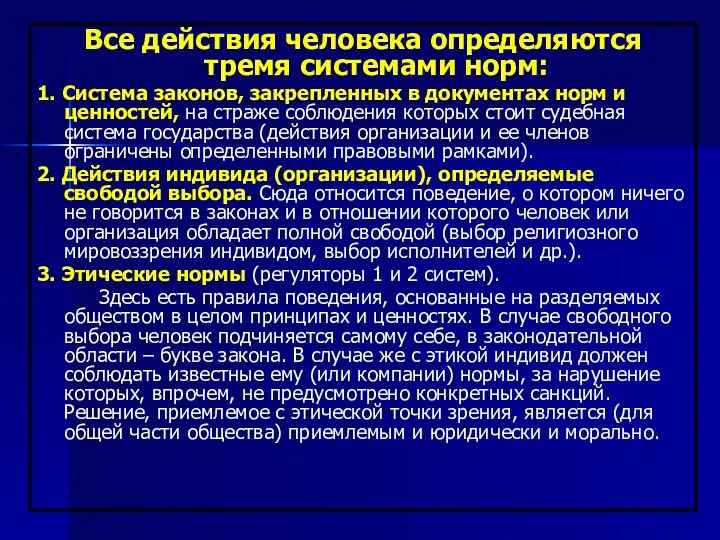 Все действия человека определяются тремя системами норм:

1. Система законов, закрепленных в документах норм и ценностей, на страже соблюдения которых стоит судебная система государства (действия организации и ее членов ограничены определенными правовыми рамками).

2. Действия индивида (организации), определяемые свободой выбора. Сюда относится поведение, о котором ничего не говорится в законах и в отношении которого человек или организация обладает полной свободой (выбор религиозного мировоззрения индивидом, выбор исполнителей и др.).

3. Этические нормы (регуляторы 1 и 2 систем).

Здесь есть правила поведения, основанные на разделяемых обществом в целом принципах и ценностях. В случае свободного выбора человек подчиняется самому себе, в законодательной области – букве закона. В случае же с этикой индивид должен соблюдать известные ему (или компании) нормы, за нарушение которых, впрочем, не предусмотрено конкретных санкций. Решение, приемлемое с этической точки зрения, является (для общей части общества) приемлемым и юридически и морально.